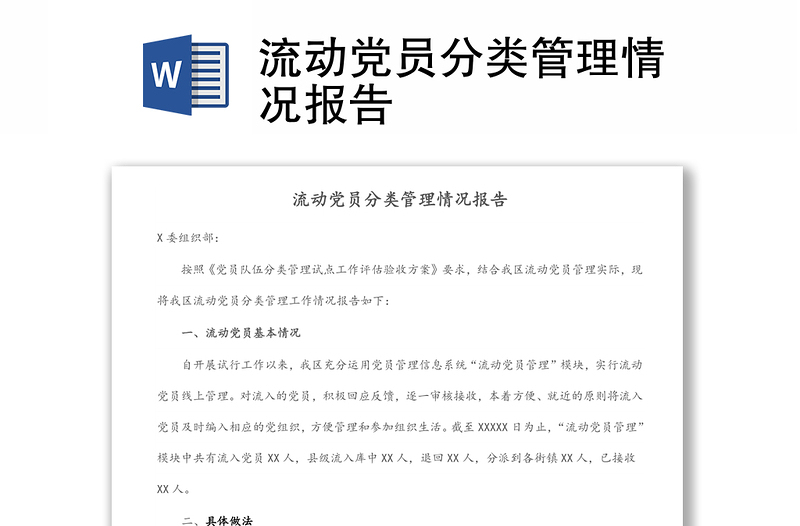 W

流动党员分类管理情况报告

流动党员分类管理情况报告

X委组织部：

按照《党员队伍分类管理试点工作评估验收方案》要求，结合我区流动党员管理实际，现将我区流动党员分类管理工作情况报告如下：

一、流动党员基本情况

自开展试行工作以来，我区充分运用党员管理信息系统“流动党员管理”模块，实行流动党员线上管理。对流入的党员，积极回应反馈，逐一审核接收，本着方便、就近的原则将流入党员及时编入相应的党组织，方便管理和参加组织生活。截至XXXXX日为止，“流动党员管理”模块中共有流入党员XX人，县级流入库中XX人，退回XX人，分派到各街镇XX人，已接收XX人。

二、具体做法